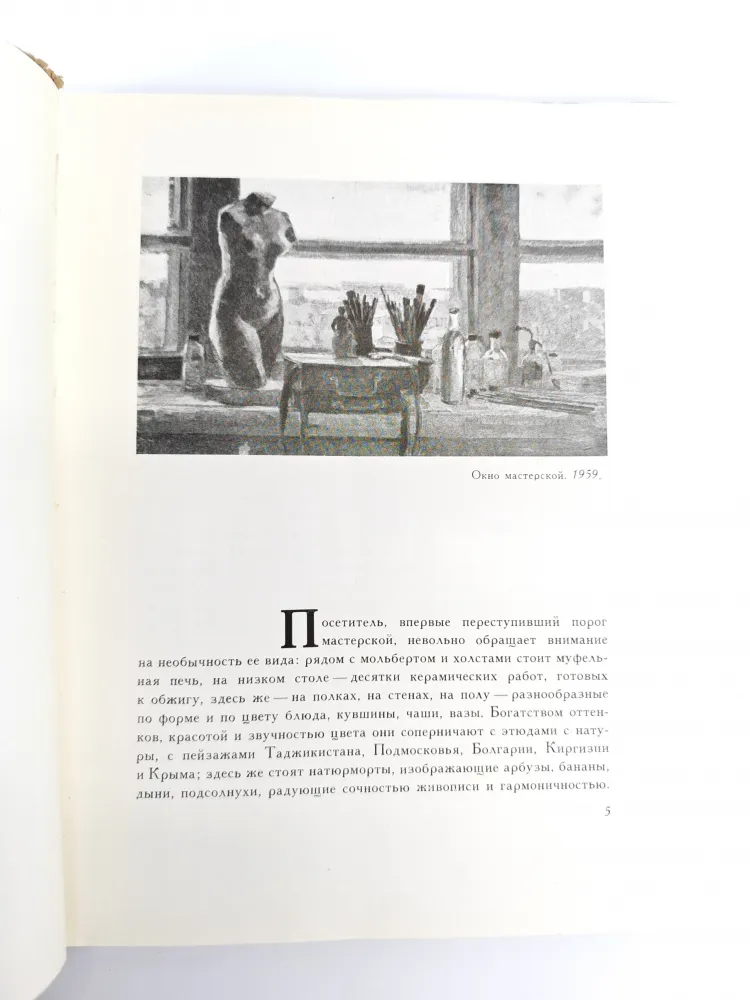 Окно мастерской. 1959.

Посетитель, впервые переступивший порог мастерской, невольно обращает внимание на необычность ее вида: рядом с мольбертом и холстами стоит муфельная печь, на низком столе — десятки керамических работ, готовых к обжигу, здесь же — на полках, на стенах, на полу — разнообразные по форме и по цвету блюда, кувшины, чаши, вазы. Богатством оттенков, красотой и звучностью цвета они соперничают с этюдами с натуры, с пейзажами Таджикистана, Подмосковья, Болгарии, Киргизии и Крыма; здесь же стоят натюрморты, изображающие арбузы, бананы, дыни, подсолнухи, радующие сочностью живописи и гармоничностью.

5